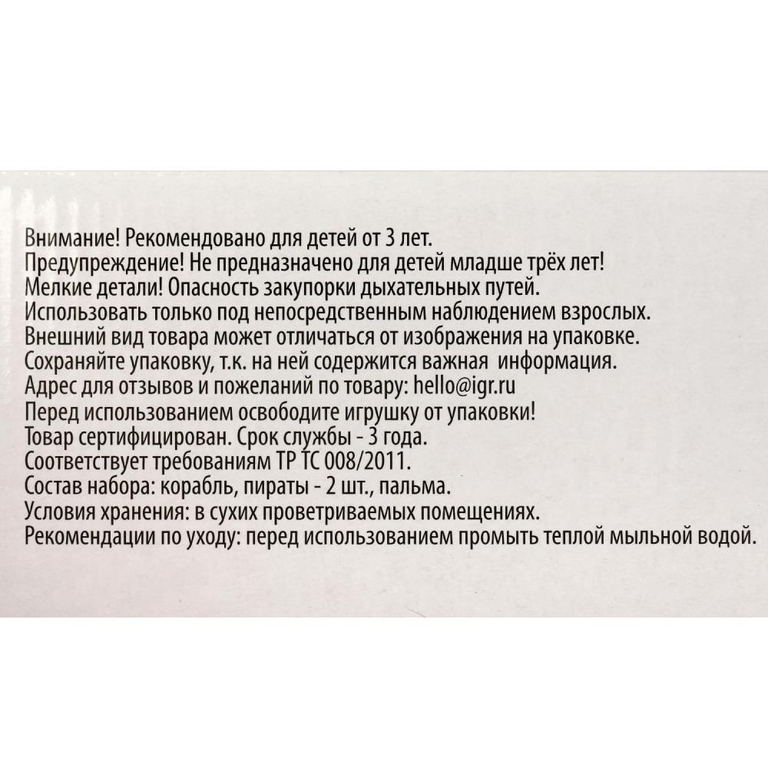 Внимание! Рекомендовано для детей от 3 лет.
Предупреждение! Не предназначено для детей младше трёх лет!
Мелкие детали! Опасность закупорки дыхательных путей.
Использовать только под непосредственным наблюдением взрослых.
Внешний вид товара может отличаться от изображения на упаковке.
Сохраняйте упаковку, т.к. на ней содержится важная информация.
Адрес для отзывов и пожеланий по товару: hello@igr.ru
Перед использованием освободите игрушку от упаковки!
Товар сертифицирован. Срок службы - 3 года.
Соответствует требованиям ТР ТС 008/2011.
Состав набора: корабль, пираты - 2 шт., пальма.
Условия хранения: в сухих проветриваемых помещениях.
Рекомендации по уходу: перед использованием промыть теплой мыльной водой.